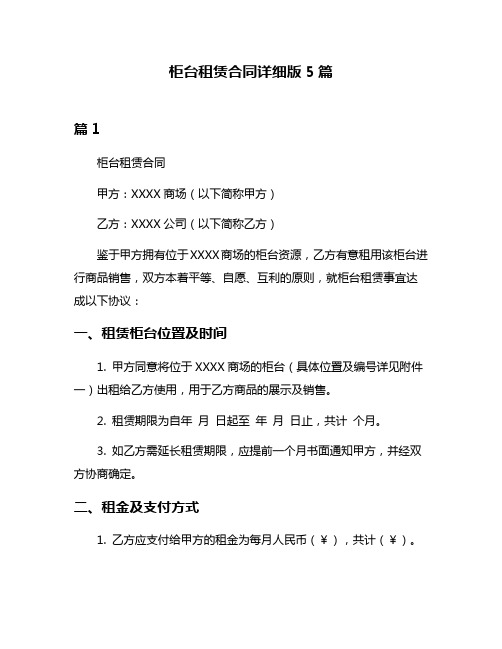 柜台租赁合同详细版 5 篇

篇 1

柜台租赁合同

甲方：XXXX 商场（以下简称甲方）

乙方：XXXX 公司（以下简称乙方）

鉴于甲方拥有位于 XXXX 商场的柜台资源，乙方有意租用该柜台进行商品销售，双方本着平等、自愿、互利的原则，就柜台租赁事宜达成以下协议：

一、租赁柜台位置及时间

1. 甲方同意将位于 XXXX 商场的柜台（具体位置及编号详见附件一）出租给乙方使用，用于乙方商品的展示及销售。

2. 租赁期限为自年 月 日起至 年 月 日止，共计 个月。

3. 如乙方需延长租赁期限，应提前一个月书面通知甲方，并经双方协商确定。

二、租金及支付方式

1. 乙方应支付给甲方的租金为每月人民币（￥），共计（￥）。